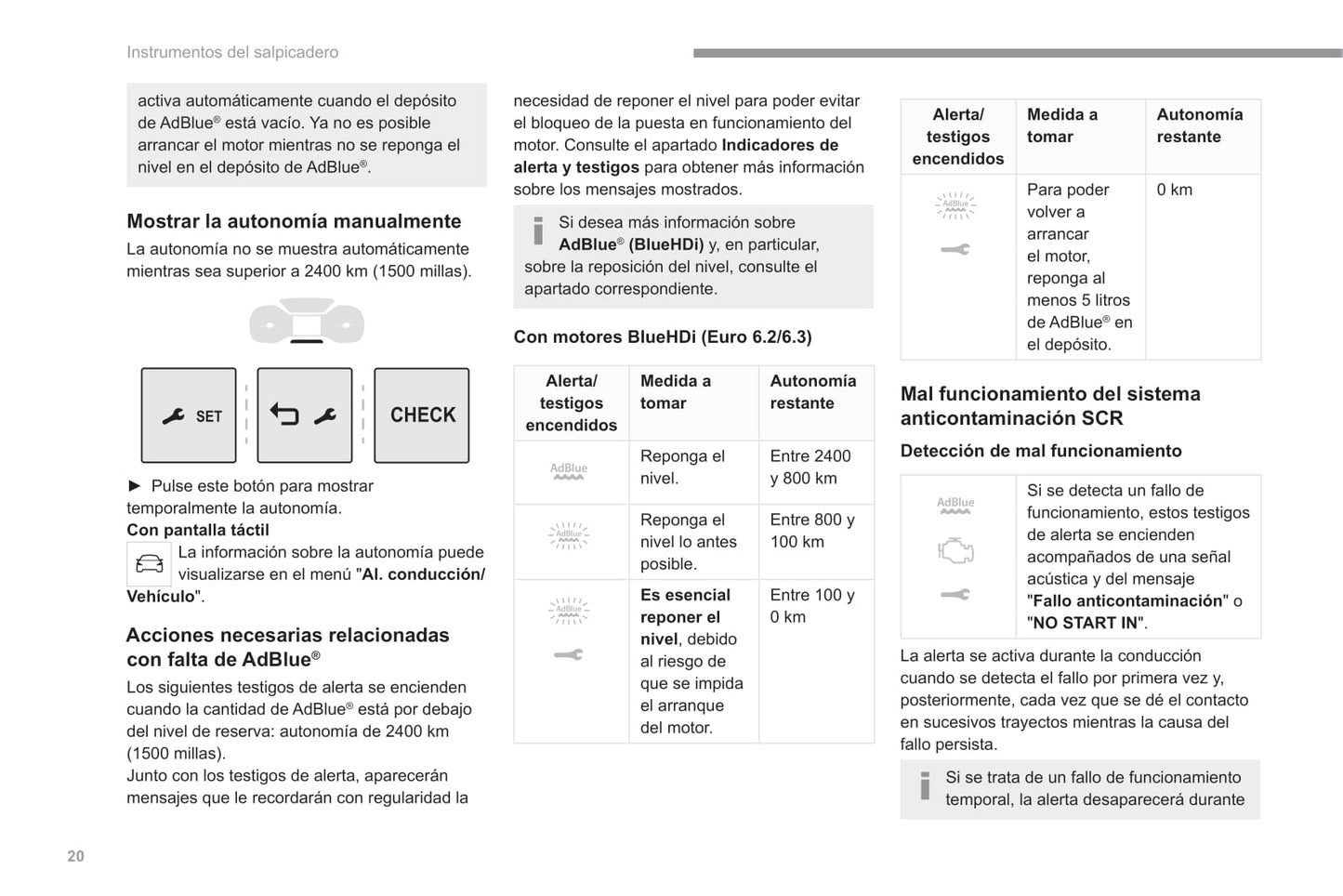 Instrumentos del salpicadero

activa automáticamente cuando el depósito de AdBlue® está vacío. Ya no es posible arrancar el motor mientras no se reponga el nivel en el depósito de AdBlue®.

Mostrar la autonomía manualmente

La autonomía no se muestra automáticamente mientras sea superior a 2400 km (1500 millas).

SET

CHECK

► Pulse este botón para mostrar temporalmente la autonomía.

Con pantalla táctil

La información sobre la autonomía puede visualizarse en el menú "Al. conducción/ Vehículo".

Acciones necesarias relacionadas con falta de AdBlue®

Los siguientes testigos de alerta se encienden cuando la cantidad de AdBlue® está por debajo del nivel de reserva: autonomía de 2400 km (1500 millas).
Junto con los testigos de alerta, aparecerán mensajes que le recordarán con regularidad la necesidad de reponer el nivel para poder evitar el bloqueo de la puesta en funcionamiento del motor. Consulte el apartado Indicadores de alerta y testigos para obtener más información sobre los mensajes mostrados.

Si desea más información sobre AdBlue® (BlueHDi) y, en particular, sobre la reposición del nivel, consulte el apartado correspondiente.

Con motores BlueHDi (Euro 6.2/6.3)

| Alerta/ testigos encendidos | Medida a tomar | Autonomía restante |
|---|---|---|
| AdBlue | Reponga el nivel. | Entre 2400 y 800 km |
| AdBlue | Reponga el nivel lo antes posible. | Entre 800 y 100 km |
| AdBlue | Es esencial reponer el nivel, debido al riesgo de que se impida el arranque del motor. | Entre 100 y 0 km |

| Alerta/ testigos encendidos | Medida a tomar | Autonomía restante |
|---|---|---|
| AdBlue | Para poder volver a arrancar el motor, reponga al menos 5 litros de AdBlue® en el depósito. | 0 km |

Mal funcionamiento del sistema anticontaminación SCR

Detección de mal funcionamiento

| AdBlue | Si se detecta un fallo de funcionamiento, estos testigos de alerta se encienden acompañados de una señal acústica y del mensaje "Fallo anticontaminación" o "NO START IN". |
|---|---|

La alerta se activa durante la conducción cuando se detecta el fallo por primera vez y, posteriormente, cada vez que se dé el contacto en sucesivos trayectos mientras la causa del fallo persista.

Si se trata de un fallo de funcionamiento temporal, la alerta desaparecerá durante

20